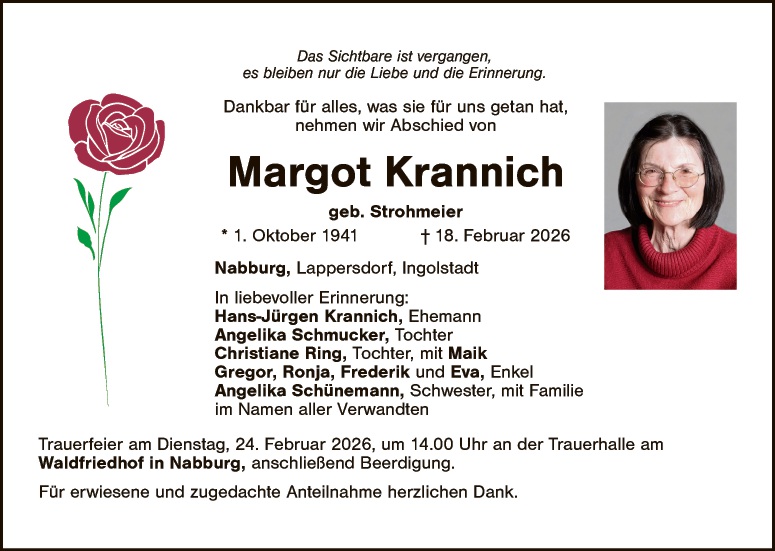 Das Sichtbare ist vergangen,
es bleiben nur die Liebe und die Erinnerung.

Dankbar für alles, was sie für uns getan hat,
nehmen wir Abschied von

Margot Krannich

geb. Strohmeier

* 1. Oktober 1941 † 18. Februar 2026

Nabburg, Lappersdorf, Ingolstadt

In liebevoller Erinnerung:
Hans-Jürgen Krannich, Ehemann
Angelika Schmucker, Tochter
Christiane Ring, Tochter, mit Maik
Gregor, Ronja, Frederik und Eva, Enkel
Angelika Schünemann, Schwester, mit Familie
im Namen aller Verwandten

Trauerfeier am Dienstag, 24. Februar 2026, um 14.00 Uhr an der Trauerhalle am Waldfriedhof in Nabburg, anschließend Beerdigung.

Für erwiesene und zugedachte Anteilnahme herzlichen Dank.